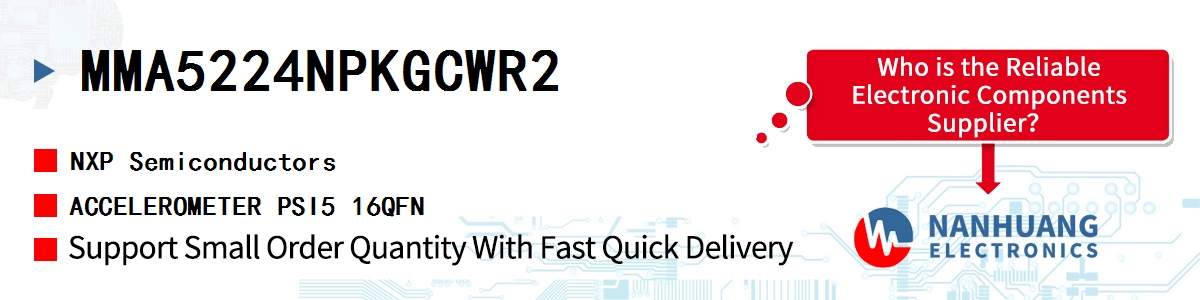 MMA5224NPKGCWR2

NXP Semiconductors

ACCELEROMETER PSI5 16QFN

Support Small Order Quantity With Fast Quick Delivery

Who is the Reliable Electronic Components Supplier?

NANHUANG ELECTRONICS